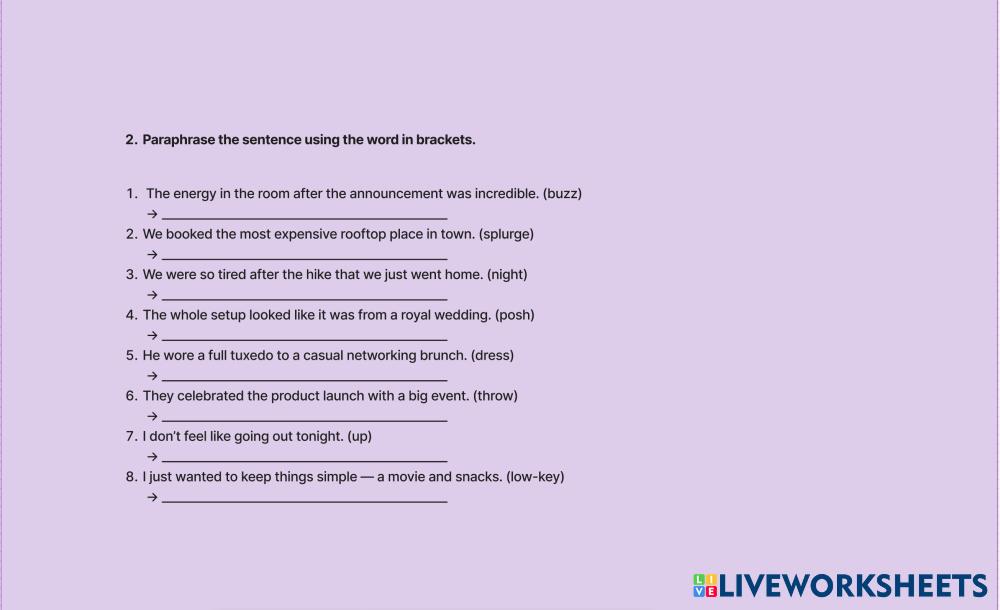 2. Paraphrase the sentence using the word in brackets.

1. The energy in the room after the announcement was incredible. (buzz)
→ ____
2. We booked the most expensive rooftop place in town. (splurge)
→ ____
3. We were so tired after the hike that we just went home. (night)
→ ____
4. The whole setup looked like it was from a royal wedding. (posh)
→ ____
5. He wore a full tuxedo to a casual networking brunch. (dress)
→ ____
6. They celebrated the product launch with a big event. (throw)
→ ____
7. I don't feel like going out tonight. (up)
→ ____
8. I just wanted to keep things simple — a movie and snacks. (low-key)
→ ____

LIVEWORKSHEETS